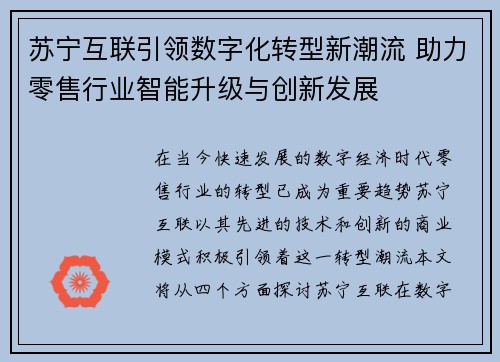 苏宁互联引领数字化转型新潮流 助力零售行业智能升级与创新发展

在当今快速发展的数字经济时代零售行业的转型已成为重要趋势苏宁互联以其先进的技术和创新的商业模式积极引领着这一转型潮流本文将从四个方面探讨苏宁互联在数字